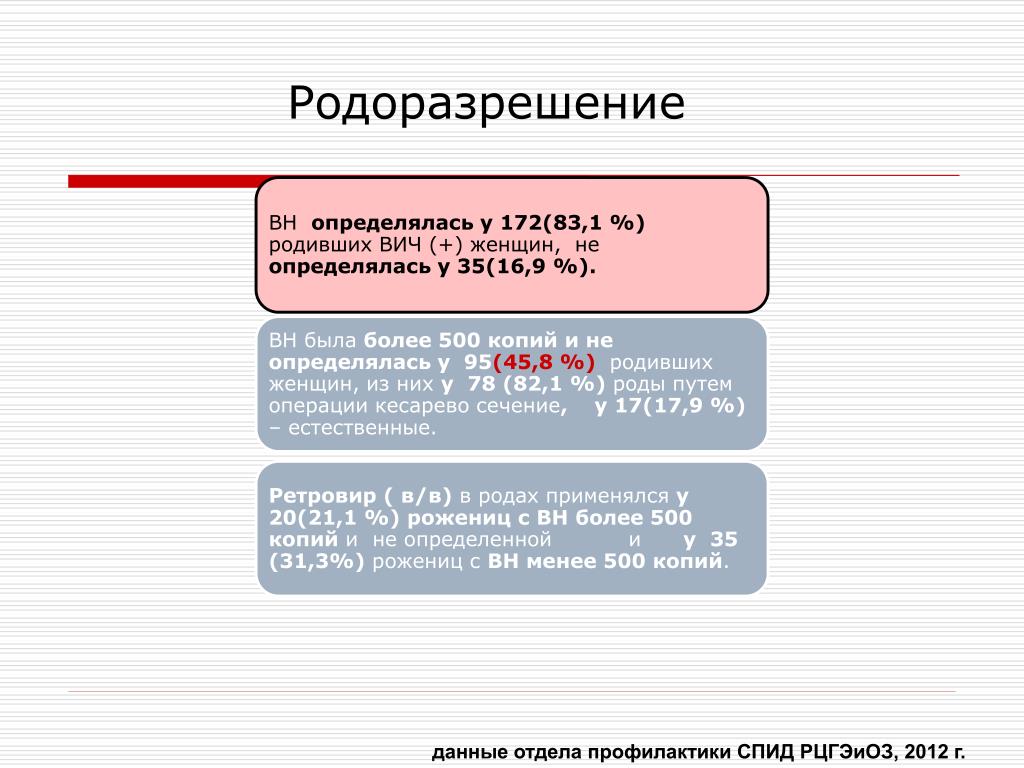 Родоразрешение

ВН определялась у 172(83,1 %) родивших ВИЧ (+) женщин, не определялась у 35(16,9 %).

ВН была более 500 копий и не определялась у 95(45,8 %) родивших женщин, из них у 78 (82,1 %) роды путем операции кесарево сечение, у 17(17,9 %) – естественные.

Ретровир ( в/в) в родах применялся у 20(21,1 %) рожениц с ВН более 500 копий и не определенной и у 35 (31,3%) рожениц с ВН менее 500 копий.

данные отдела профилактики СПИД РЦГЭиОЗ, 2012 г.